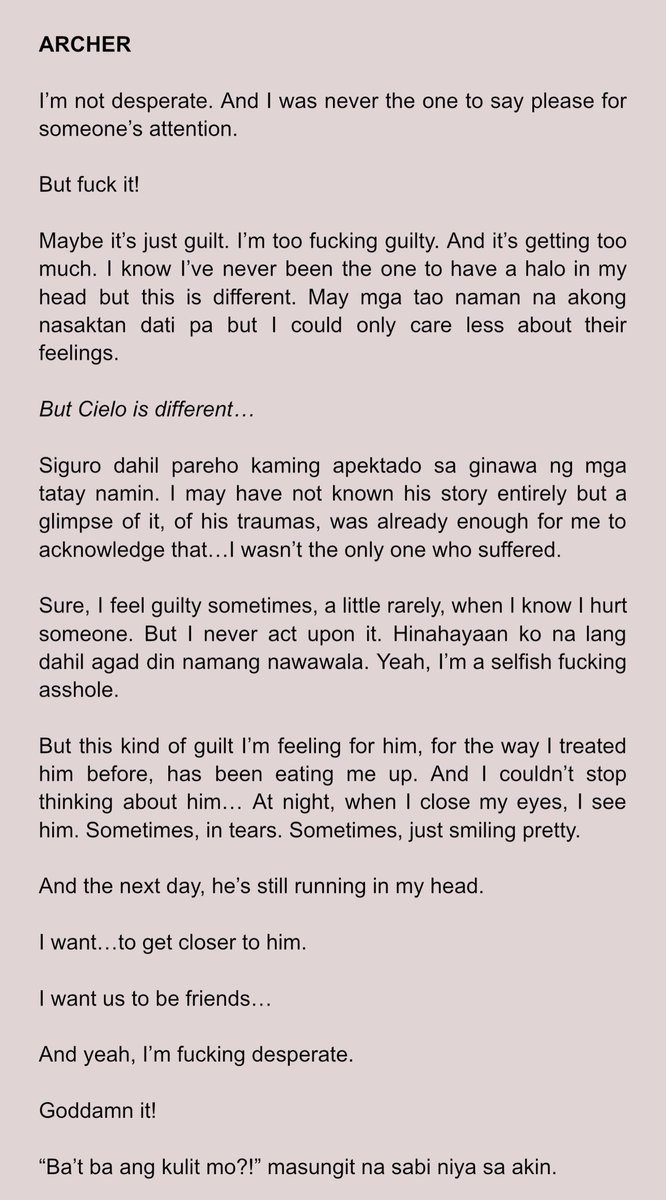 ARCHER

I'm not desperate. And I was never the one to say please for someone's attention.

But fuck it!

Maybe it's just guilt. I'm too fucking guilty. And it's getting too much. I know I've never been the one to have a halo in my head but this is different. May mga tao naman na akong nasaktan dati pa but I could only care less about their feelings.

But Cielo is different…

Siguro dahil pareho kaming apektado sa ginawa ng mga tatay namin. I may have not known his story entirely but a glimpse of it, of his traumas, was already enough for me to acknowledge that…I wasn't the only one who suffered.

Sure, I feel guilty sometimes, a little rarely, when I know I hurt someone. But I never act upon it. Hinahayaan ko na lang dahil agad din namang nawawala. Yeah, I'm a selfish fucking asshole.

But this kind of guilt I'm feeling for him, for the way I treated him before, has been eating me up. And I couldn't stop thinking about him… At night, when I close my eyes, I see him. Sometimes, in tears. Sometimes, just smiling pretty.

And the next day, he's still running in my head.

I want…to get closer to him.

I want us to be friends…

And yeah, I'm fucking desperate.

Goddamn it!

"Ba't ba ang kulit mo?!" masungit na sabi niya sa akin.